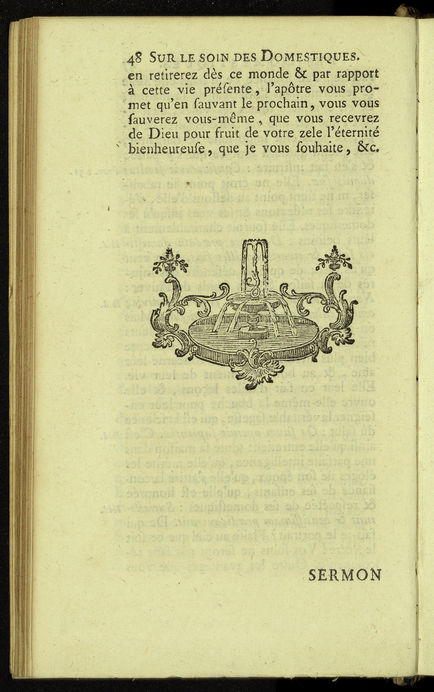 48 SUR LE SOIN DES DOMESTIQUES.

en retirerez dès ce monde & par rapport à cette vie présente, l'apôtre vous promet qu'en sauvant le prochain, vous vous sauverez vous-même, que vous recevrez de Dieu pour fruit de votre zele l'éternité bienheureuse, que je vous souhaite, &c.

SERMON